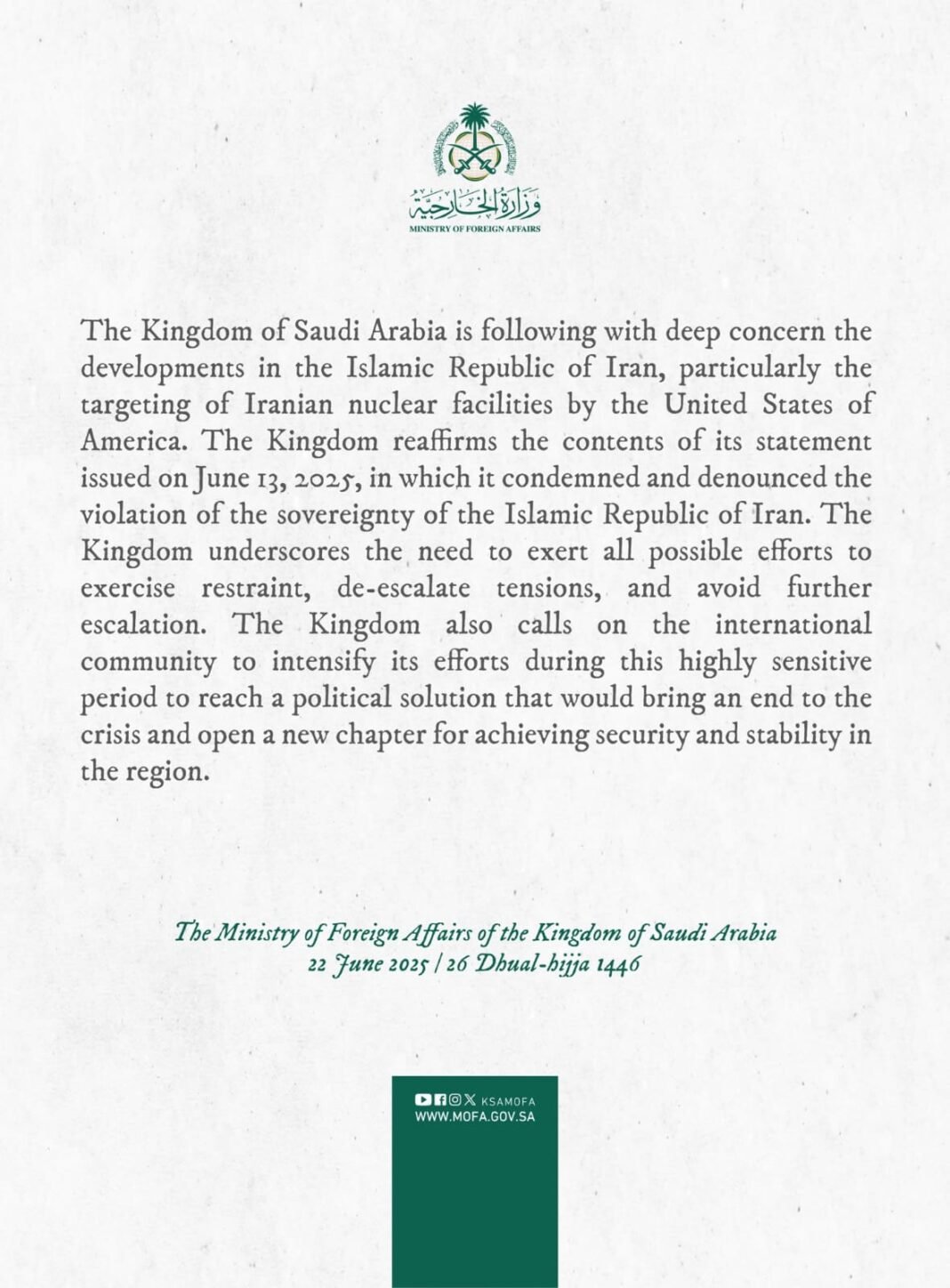 وزارة الخارجية
MINISTRY OF FOREIGN AFFAIRS

The Kingdom of Saudi Arabia is following with deep concern the developments in the Islamic Republic of Iran, particularly the targeting of Iranian nuclear facilities by the United States of America. The Kingdom reaffirms the contents of its statement issued on June 13, 2025, in which it condemned and denounced the violation of the sovereignty of the Islamic Republic of Iran. The Kingdom underscores the need to exert all possible efforts to exercise restraint, de-escalate tensions, and avoid further escalation. The Kingdom also calls on the international community to intensify its efforts during this highly sensitive period to reach a political solution that would bring an end to the crisis and open a new chapter for achieving security and stability in the region.

The Ministry of Foreign Affairs of the Kingdom of Saudi Arabia
22 June 2025 / 26 Dhual-hijja 1446

KSAMOFA
WWW.MOFA.GOV.SA